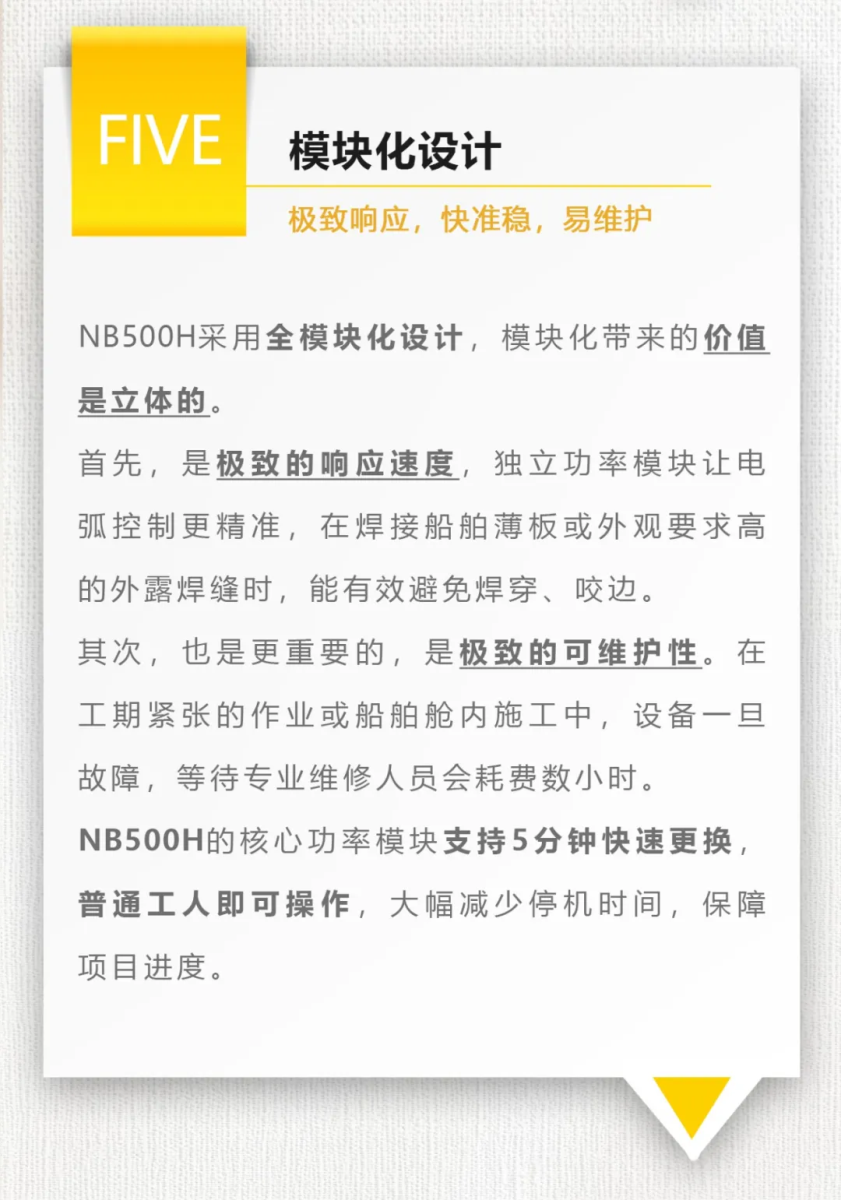 FIVE

模块化设计

极致响应，快准稳，易维护

NB500H采用全模块化设计，模块化带来的价值是立体的。

首先，是极致的响应速度，独立功率模块让电弧控制更精准，在焊接船舶薄板或外观要求高的外露焊缝时，能有效避免焊穿、咬边。

其次，也是更重要的，是极致的可维护性。在工期紧张的作业或船舶舱内施工中，设备一旦故障，等待专业维修人员会耗费数小时。

NB500H的核心功率模块支持5分钟快速更换，普通工人即可操作，大幅减少停机时间，保障项目进度。